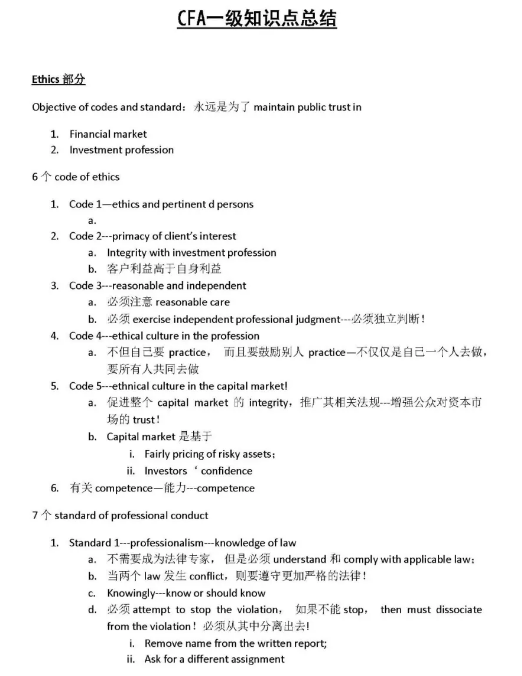 CFA一级知识点总结

Ethics 部分

Objective of codes and standard：永远是为了 maintain public trust in

1. Financial market
2. Investment profession

6 个 code of ethics

1. Code 1—ethics and pertinent d persons
   a.
2. Code 2---primacy of client's interest
   a. Integrity with investment profession
   b. 客户利益高于自身利益
3. Code 3---reasonable and independent
   a. 必须注意 reasonable care
   b. 必须 exercise independent professional judgment---必须独立判断！
4. Code 4---ethical culture in the profession
   a. 不但自己要 practice， 而且要鼓励别人 practice—不仅仅是自己一个人去做，要所有人共同去做
5. Code 5---ethnical culture in the capital market!
   a. 促进整个 capital market 的 integrity，推广其相关法规---增强公众对资本市场的 trust！
   b. Capital market 是基于
      i. Fairly pricing of risky assets;
      ii. Investors ' confidence
6. 有关 competence—能力---competence

7 个 standard of professional conduct

1. Standard 1---professionalism---knowledge of law
   a. 不需要成为法律专家， 但是必须 understand 和 comply with applicable law;
   b. 当两个 law 发生 conflict，则要遵守更加严格的法律！
   c. Knowingly---know or should know
   d. 必须 attempt to stop the violation， 如果不能 stop， then must dissociate from the violation！必须从其中分离出去!
      i. Remove name from the written report;
      ii. Ask for a different assignment